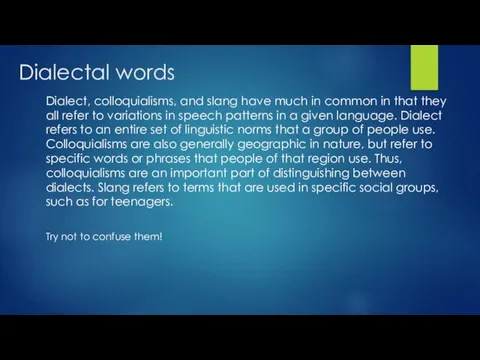 Dialectal words

Dialect, colloquialisms, and slang have much in common in that they all refer to variations in speech patterns in a given language. Dialect refers to an entire set of linguistic norms that a group of people use. Colloquialisms are also generally geographic in nature, but refer to specific words or phrases that people of that region use. Thus, colloquialisms are an important part of distinguishing between dialects. Slang refers to terms that are used in specific social groups, such as for teenagers.

Try not to confuse them!